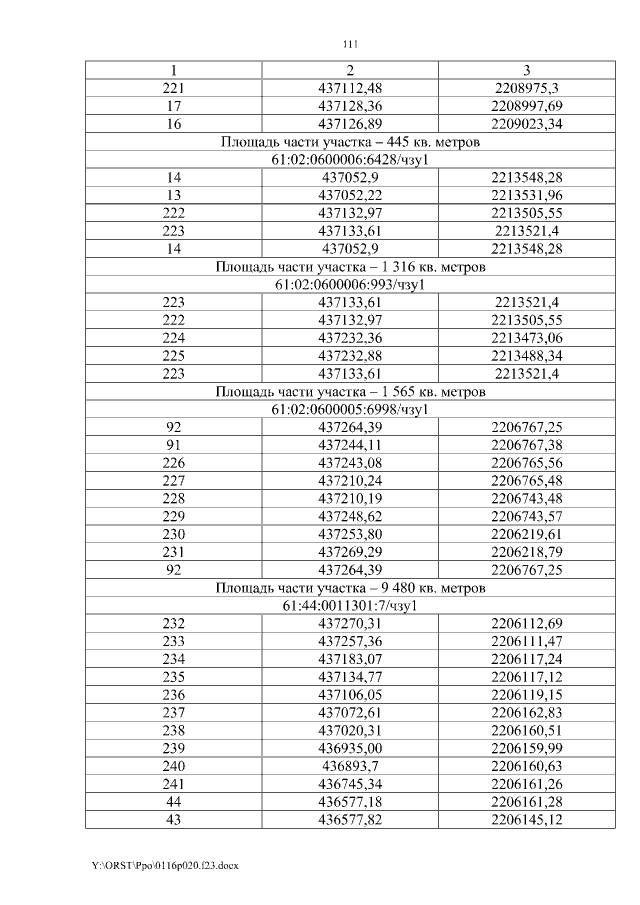 111

| 1 | 2 | 3 |
|---|---|---|
| 221 | 437112,48 | 2208975,3 |
| 17 | 437128,36 | 2208997,69 |
| 16 | 437126,89 | 2209023,34 |
| Площадь части участка – 445 кв. метров | | |
| 61:02:0600006:6428/чзу1 | | |
| 14 | 437052,9 | 2213548,28 |
| 13 | 437052,22 | 2213531,96 |
| 222 | 437132,97 | 2213505,55 |
| 223 | 437133,61 | 2213521,4 |
| 14 | 437052,9 | 2213548,28 |
| Площадь части участка – 1 316 кв. метров | | |
| 61:02:0600006:993/чзу1 | | |
| 223 | 437133,61 | 2213521,4 |
| 222 | 437132,97 | 2213505,55 |
| 224 | 437232,36 | 2213473,06 |
| 225 | 437232,88 | 2213488,34 |
| 223 | 437133,61 | 2213521,4 |
| Площадь части участка – 1 565 кв. метров | | |
| 61:02:0600005:6998/чзу1 | | |
| 92 | 437264,39 | 2206767,25 |
| 91 | 437244,11 | 2206767,38 |
| 226 | 437243,08 | 2206765,56 |
| 227 | 437210,24 | 2206765,48 |
| 228 | 437210,19 | 2206743,48 |
| 229 | 437248,62 | 2206743,57 |
| 230 | 437253,80 | 2206219,61 |
| 231 | 437269,29 | 2206218,79 |
| 92 | 437264,39 | 2206767,25 |
| Площадь части участка – 9 480 кв. метров | | |
| 61:44:0011301:7/чзу1 | | |
| 232 | 437270,31 | 2206112,69 |
| 233 | 437257,36 | 2206111,47 |
| 234 | 437183,07 | 2206117,24 |
| 235 | 437134,77 | 2206117,12 |
| 236 | 437106,05 | 2206119,15 |
| 237 | 437072,61 | 2206162,83 |
| 238 | 437020,31 | 2206160,51 |
| 239 | 436935,00 | 2206159,99 |
| 240 | 436893,7 | 2206160,63 |
| 241 | 436745,34 | 2206161,26 |
| 44 | 436577,18 | 2206161,28 |
| 43 | 436577,82 | 2206145,12 |

Y:\ORST\Ppo\0116p020.f23.docx